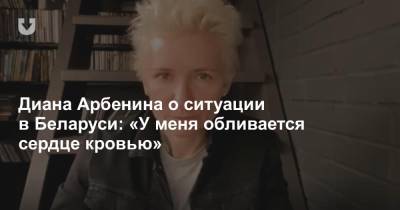 Диана Арбенина о ситуации в Беларуси: «У меня обливается сердце кровью»